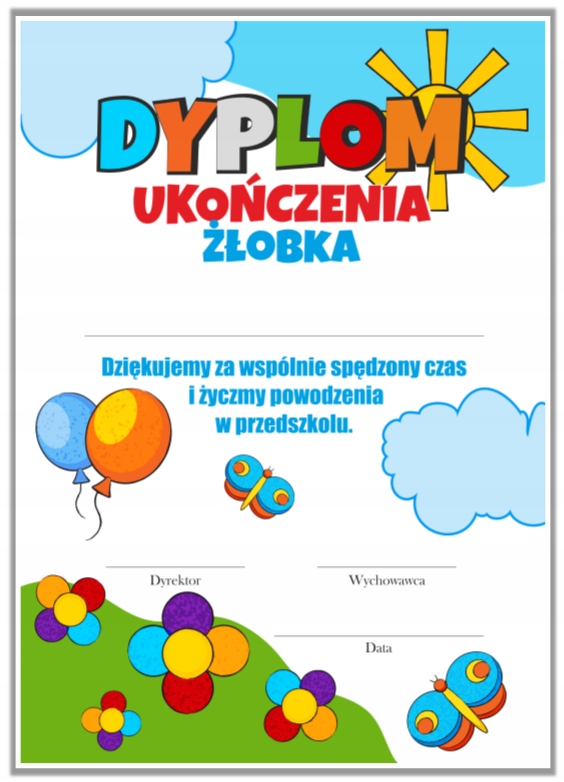 DYPLOM
UKOŃCZENIA
ŻŁOBKA

Dziękujemy za wspólnie spędzony czas i życzmy powodzenia w przedszkolu.

Dyrektor

Wychowawca

Data